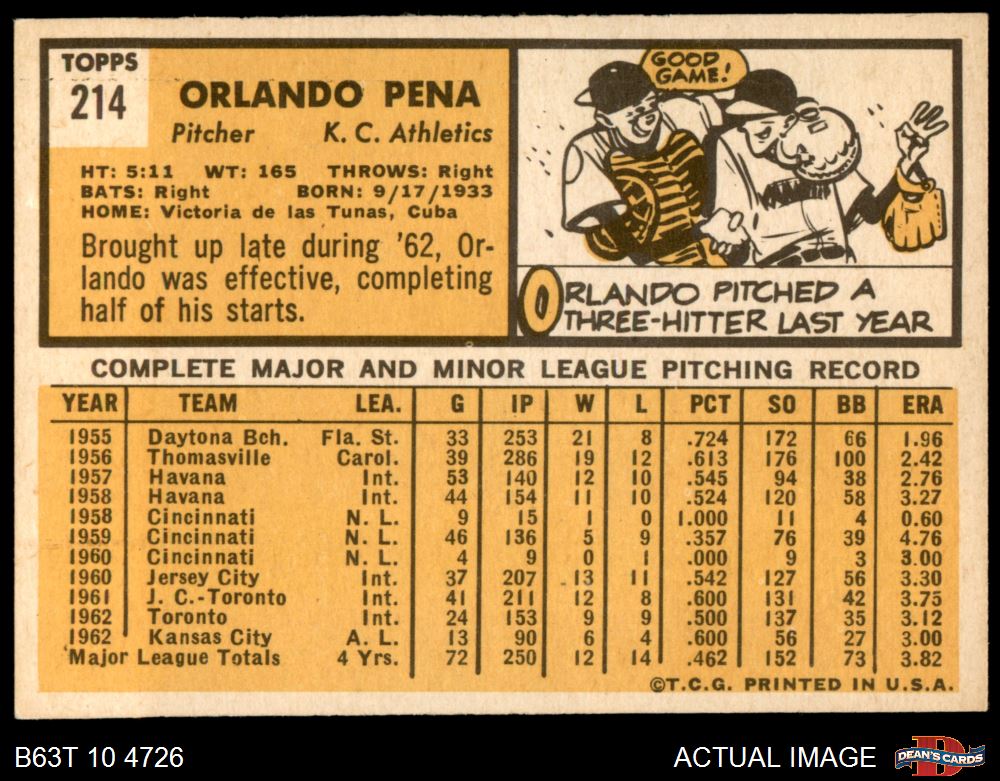 TOPPS
214

ORLANDO PENA
Pitcher K. C. Athletics

HT: 5:11 WT: 165 THROWS: Right
BATS: Right BORN: 9/17/1933
HOME: Victoria de las Tunas, Cuba

Brought up late during '62, Orlando was effective, completing half of his starts.

GOOD GAME!

ORLANDO PITCHED A THREE-HITTER LAST YEAR

COMPLETE MAJOR AND MINOR LEAGUE PITCHING RECORD

| YEAR | TEAM | LEA. | G | IP | W | L | PCT | SO | BB | ERA |
|---|---|---|---|---|---|---|---|---|---|---|
| 1955 | Daytona Bch. | Fla. St. | 33 | 253 | 21 | 8 | .724 | 172 | 66 | 1.96 |
| 1956 | Thomasville | Carol. | 39 | 286 | 19 | 12 | .613 | 176 | 100 | 2.42 |
| 1957 | Havana | Int. | 53 | 140 | 12 | 10 | .545 | 94 | 38 | 2.76 |
| 1958 | Havana | Int. | 44 | 154 | 11 | 10 | .524 | 120 | 58 | 3.27 |
| 1958 | Cincinnati | N. L. | 9 | 15 | 1 | 0 | 1.000 | 11 | 4 | 0.60 |
| 1959 | Cincinnati | N. L. | 46 | 136 | 5 | 9 | .357 | 76 | 39 | 4.76 |
| 1960 | Cincinnati | N. L. | 4 | 9 | 0 | 1 | .000 | 9 | 3 | 3.00 |
| 1960 | Jersey City | Int. | 37 | 207 | 13 | 11 | .542 | 127 | 56 | 3.30 |
| 1961 | J. C.-Toronto | Int. | 41 | 211 | 12 | 8 | .600 | 131 | 42 | 3.75 |
| 1962 | Toronto | Int. | 24 | 153 | 9 | 9 | .500 | 137 | 35 | 3.12 |
| 1962 | Kansas City | A. L. | 13 | 90 | 6 | 4 | .600 | 56 | 27 | 3.00 |
| Major League Totals | | 4 Yrs. | 72 | 250 | 12 | 14 | .462 | 152 | 73 | 3.82 |

©T.C.G. PRINTED IN U.S.A.

B63T 10 4726

ACTUAL IMAGE

DEAN'S CARDS